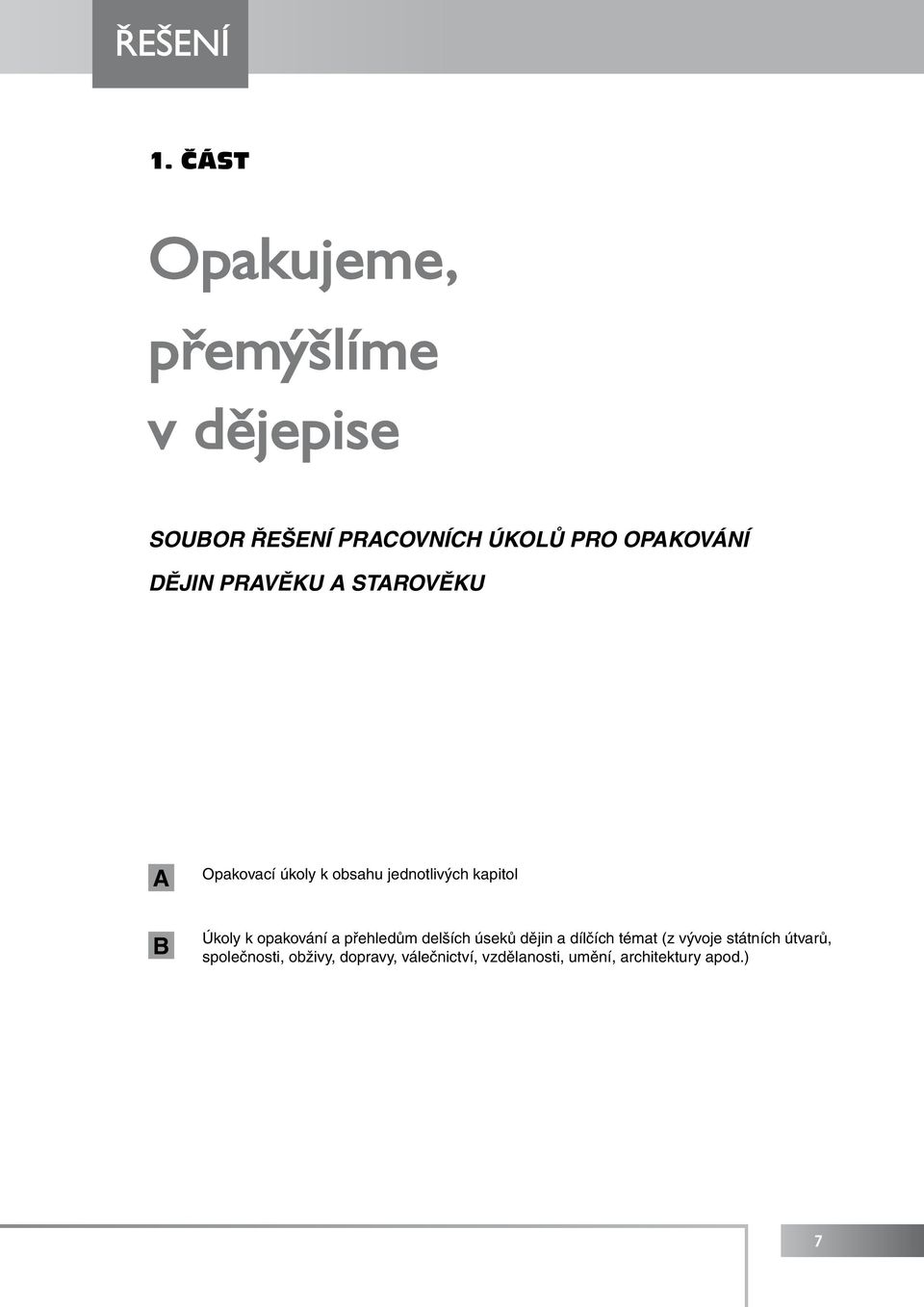 ŘEŠENÍ

1. ČÁST

Opakujeme, přemýšlíme v dějepise

SOUBOR ŘEŠENÍ PRACOVNÍCH ÚKOLŮ PRO OPAKOVÁNÍ DĚJIN PRAVĚKU A STAROVĚKU

A Opakovací úkoly k obsahu jednotlivých kapitol

B Úkoly k opakování a přehledům delších úseků dějin a dílčích témat (z vývoje státních útvarů, společnosti, obživy, dopravy, válečnictví, vzdělanosti, umění, architektury apod.)

7